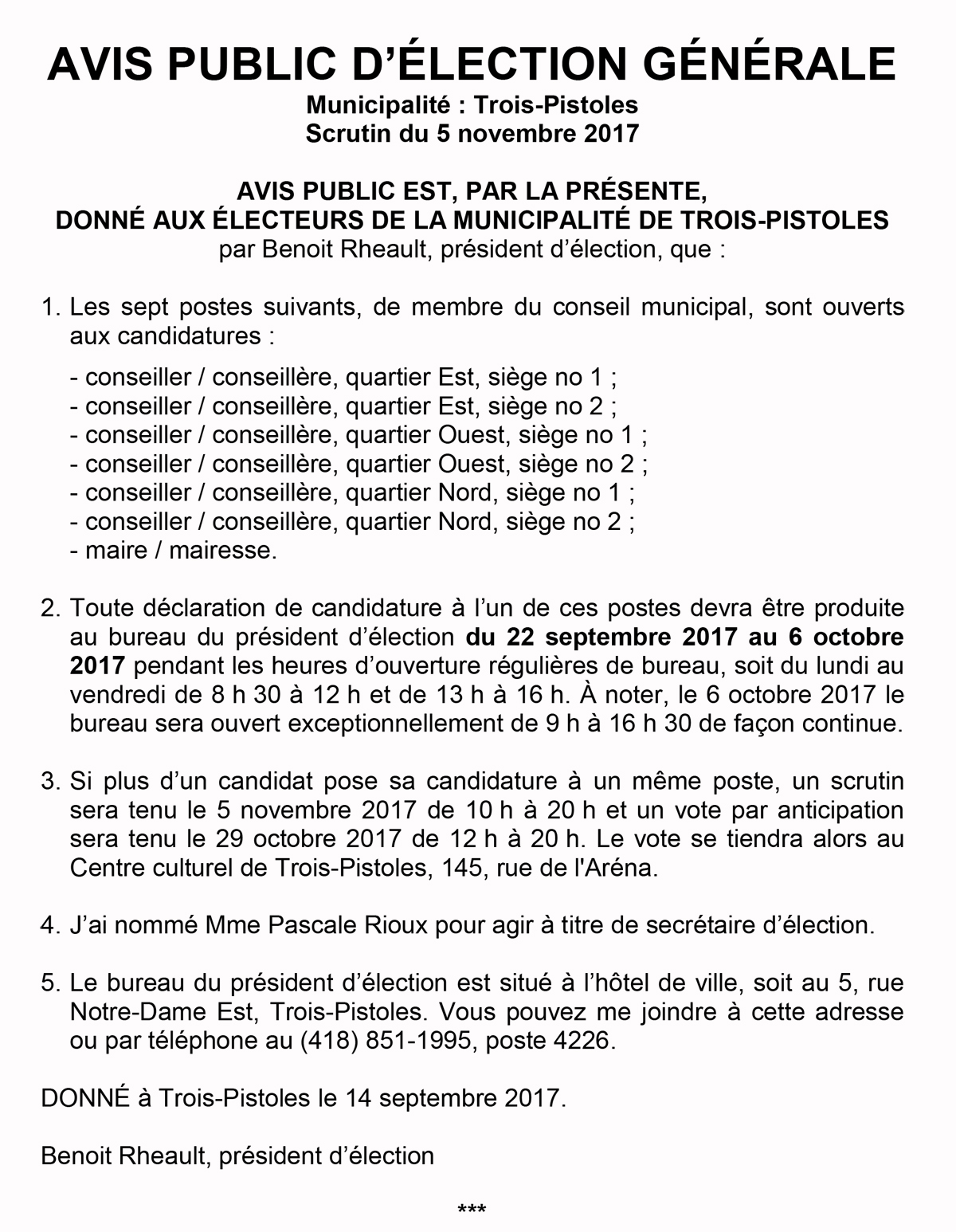 AVIS PUBLIC D'ÉLECTION GÉNÉRALE
Municipalité : Trois-Pistoles
Scrutin du 5 novembre 2017

AVIS PUBLIC EST, PAR LA PRÉSENTE,
DONNÉ AUX ÉLECTEURS DE LA MUNICIPALITÉ DE TROIS-PISTOLES
par Benoit Rheault, président d'élection, que :

1. Les sept postes suivants, de membre du conseil municipal, sont ouverts aux candidatures :

- conseiller / conseillère, quartier Est, siège no 1 ;
- conseiller / conseillère, quartier Est, siège no 2 ;
- conseiller / conseillère, quartier Ouest, siège no 1 ;
- conseiller / conseillère, quartier Ouest, siège no 2 ;
- conseiller / conseillère, quartier Nord, siège no 1 ;
- conseiller / conseillère, quartier Nord, siège no 2 ;
- maire / mairesse.

2. Toute déclaration de candidature à l'un de ces postes devra être produite au bureau du président d'élection du 22 septembre 2017 au 6 octobre 2017 pendant les heures d'ouverture régulières de bureau, soit du lundi au vendredi de 8 h 30 à 12 h et de 13 h à 16 h. À noter, le 6 octobre 2017 le bureau sera ouvert exceptionnellement de 9 h à 16 h 30 de façon continue.

3. Si plus d'un candidat pose sa candidature à un même poste, un scrutin sera tenu le 5 novembre 2017 de 10 h à 20 h et un vote par anticipation sera tenu le 29 octobre 2017 de 12 h à 20 h. Le vote se tiendra alors au Centre culturel de Trois-Pistoles, 145, rue de l'Aréna.

4. J'ai nommé Mme Pascale Rioux pour agir à titre de secrétaire d'élection.

5. Le bureau du président d'élection est situé à l'hôtel de ville, soit au 5, rue Notre-Dame Est, Trois-Pistoles. Vous pouvez me joindre à cette adresse ou par téléphone au (418) 851-1995, poste 4226.

DONNÉ à Trois-Pistoles le 14 septembre 2017.

Benoit Rheault, président d'élection

***